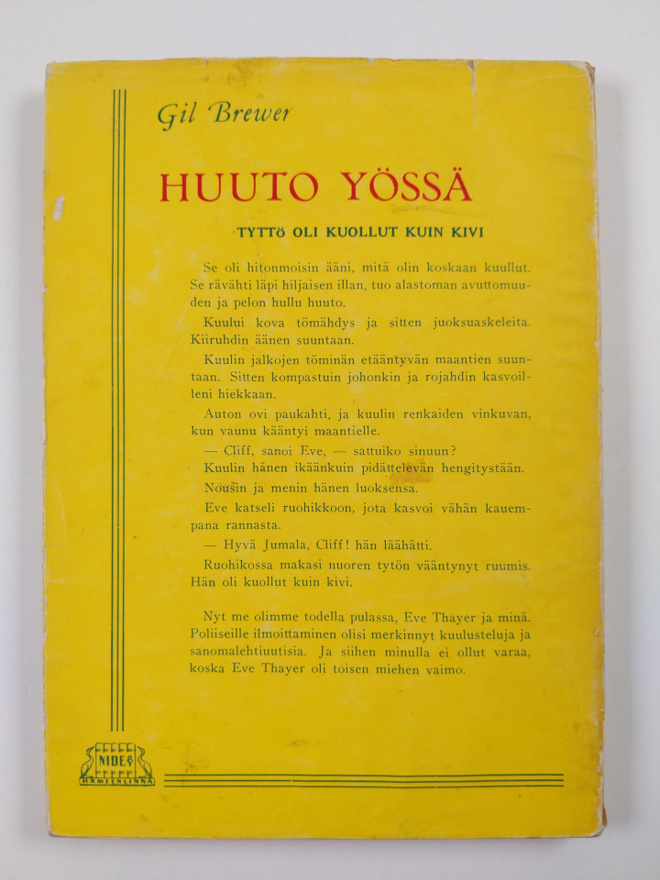 Gil Brewer

HUUTO YÖSSÄ

TYTTÖ OLI KUOLLUT KUIN KIVI

Se oli hitonmoisin ääni, mitä olin koskaan kuullut. Se rävähti läpi hiljaisen illan, tuo alastoman avuttomuuden ja pelon hullu huuto.

Kuului kova tömähdys ja sitten juoksuaskeleita. Kiiruhdin äänen suuntaan.

Kuulin jalkojen töminän etääntyvän maantien suuntaan. Sitten kompastuin johonkin ja rojahdin kasvoilleni hiekkaan.

Auton ovi paukahti, ja kuulin renkaiden vinkuvan, kun vaunu kääntyi maantielle.

— Cliff, sanoi Eve, — sattuiko sinuun?

Kuulin hänen ikäänkuin pidättelevän hengitystään.

Nousin ja menin hänen luoksensa.

Eve katseli ruohikkoon, jota kasvoi vähän kauempana rannasta.

— Hyvä Jumala, Cliff! hän läähätti.

Ruohikossa makasi nuoren tytön vääntynyt ruumis. Hän oli kuollut kuin kivi.

Nyt me olimme todella pulassa, Eve Thayer ja minä. Poliiseille ilmoittaminen olisi merkinnyt kuulusteluja ja sanomalehtiuutisia. Ja siihen minulla ei ollut varaa, koska Eve Thayer oli toisen miehen vaimo.

NIDE
HÄMEENLINNA